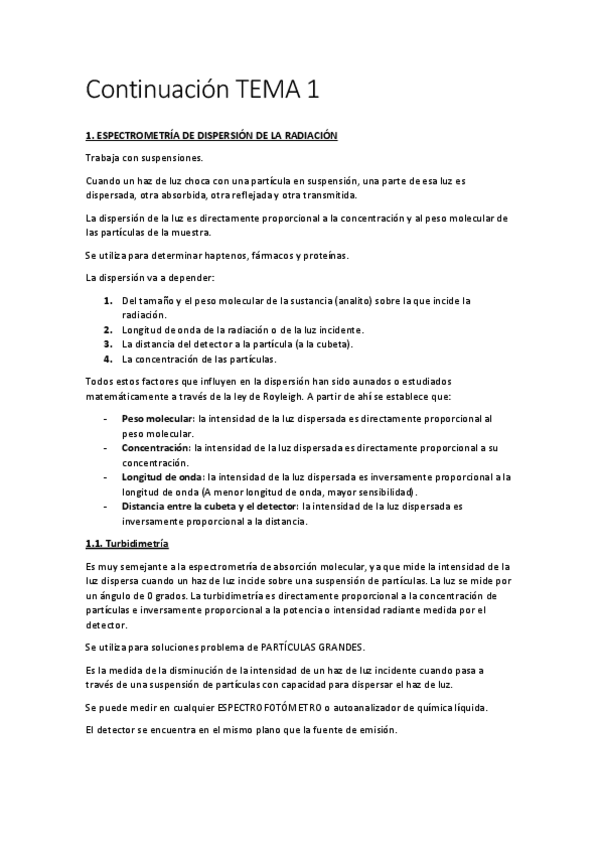 Continuación TEMA 1

1. ESPECTROMETRÍA DE DISPERSIÓN DE LA RADIACIÓN

Trabaja con suspensiones.

Cuando un haz de luz choca con una partícula en suspensión, una parte de esa luz es dispersada, otra absorbida, otra reflejada y otra transmitida.

La dispersión de la luz es directamente proporcional a la concentración y al peso molecular de las partículas de la muestra.

Se utiliza para determinar haptenos, fármacos y proteínas.

La dispersión va a depender:

1. Del tamaño y el peso molecular de la sustancia (analito) sobre la que incide la radiación.
2. Longitud de onda de la radiación o de la luz incidente.
3. La distancia del detector a la partícula (a la cubeta).
4. La concentración de las partículas.

Todos estos factores que influyen en la dispersión han sido aunados o estudiados matemáticamente a través de la ley de Royleigh. A partir de ahí se establece que:

- Peso molecular: la intensidad de la luz dispersada es directamente proporcional al peso molecular.
- Concentración: la intensidad de la luz dispersada es directamente proporcional a su concentración.
- Longitud de onda: la intensidad de la luz dispersada es inversamente proporcional a la longitud de onda (A menor longitud de onda, mayor sensibilidad).
- Distancia entre la cubeta y el detector: la intensidad de la luz dispersada es inversamente proporcional a la distancia.

1.1. Turbidimetría

Es muy semejante a la espectrometría de absorción molecular, ya que mide la intensidad de la luz dispersa cuando un haz de luz incide sobre una suspensión de partículas. La luz se mide por un ángulo de 0 grados. La turbidimetría es directamente proporcional a la concentración de partículas e inversamente proporcional a la potencia o intensidad radiante medida por el detector.

Se utiliza para soluciones problema de PARTÍCULAS GRANDES.

Es la medida de la disminución de la intensidad de un haz de luz incidente cuando pasa a través de una suspensión de partículas con capacidad para dispersar el haz de luz.

Se puede medir en cualquier ESPECTROFOTÓMETRO o autoanalizador de química líquida.

El detector se encuentra en el mismo plano que la fuente de emisión.